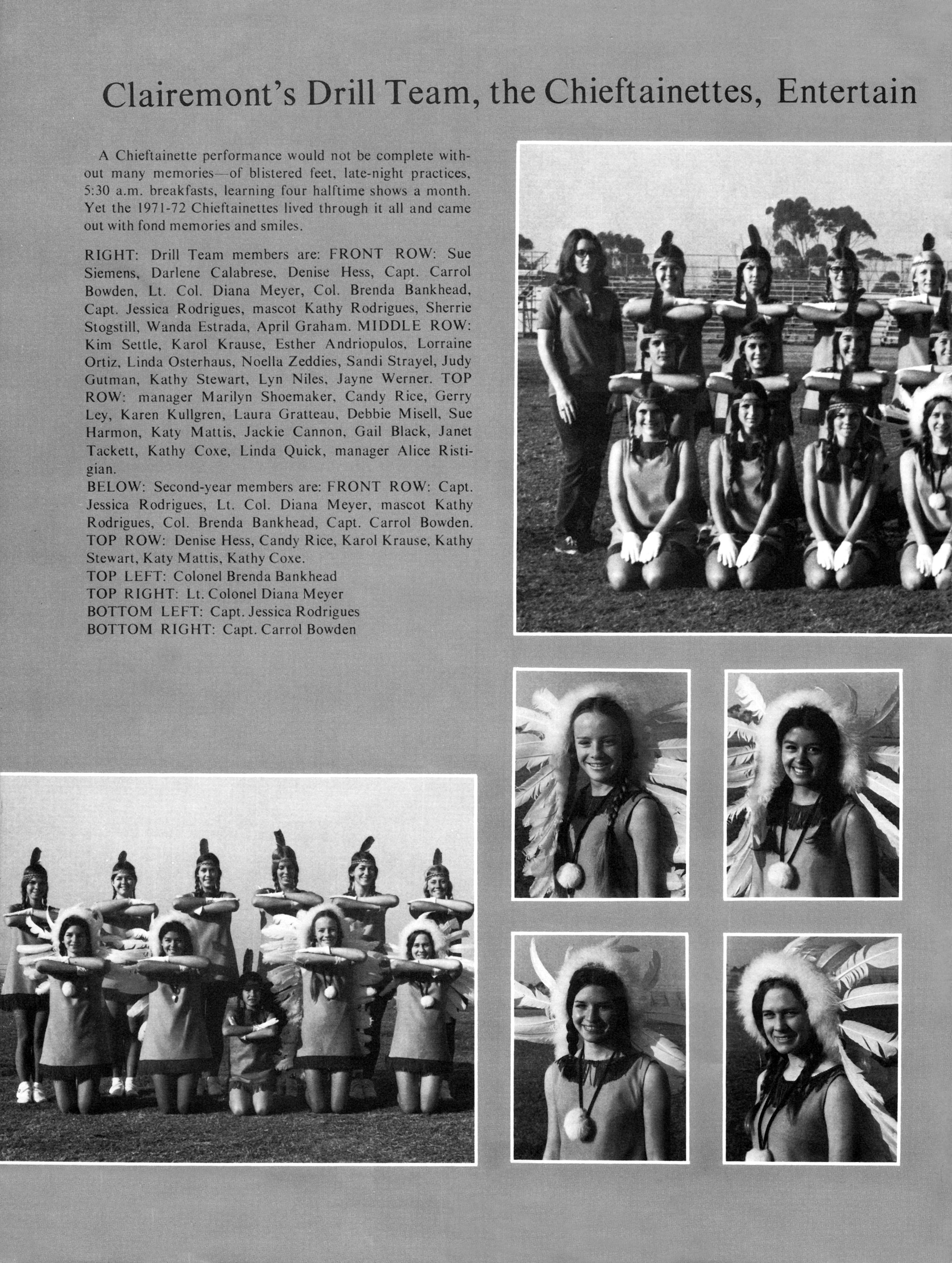 Clairemont's Drill Team, the Chieftainettes, Entertain

A Chieftainette performance would not be complete without many memories—of blistered feet, late-night practices, 5:30 a.m. breakfasts, learning four halftime shows a month. Yet the 1971-72 Chieftainettes lived through it all and came out with fond memories and smiles.

RIGHT: Drill Team members are: FRONT ROW: Sue Siemens, Darlene Calabrese, Denise Hess, Capt. Carrol Bowden, Lt. Col. Diana Meyer, Col. Brenda Bankhead, Capt. Jessica Rodrigues, mascot Kathy Rodrigues, Sherrie Stogstill, Wanda Estrada, April Graham. MIDDLE ROW: Kim Settle, Karol Krause, Esther Andriopulos, Lorraine Ortiz, Linda Osterhaus, Noella Zeddies, Sandi Strayel, Judy Gutman, Kathy Stewart, Lyn Niles, Jayne Werner. TOP ROW: manager Marilyn Shoemaker, Candy Rice, Gerry Ley, Karen Kullgren, Laura Gratteau, Debbie Misell, Sue Harmon, Katy Mattis, Jackie Cannon, Gail Black, Janet Tackett, Kathy Coxe, Linda Quick, manager Alice Ristigian.
BELOW: Second-year members are: FRONT ROW: Capt. Jessica Rodrigues, Lt. Col. Diana Meyer, mascot Kathy Rodrigues, Col. Brenda Bankhead, Capt. Carrol Bowden. TOP ROW: Denise Hess, Candy Rice, Karol Krause, Kathy Stewart, Katy Mattis, Kathy Coxe.
TOP LEFT: Colonel Brenda Bankhead
TOP RIGHT: Lt. Colonel Diana Meyer
BOTTOM LEFT: Capt. Jessica Rodrigues
BOTTOM RIGHT: Capt. Carrol Bowden